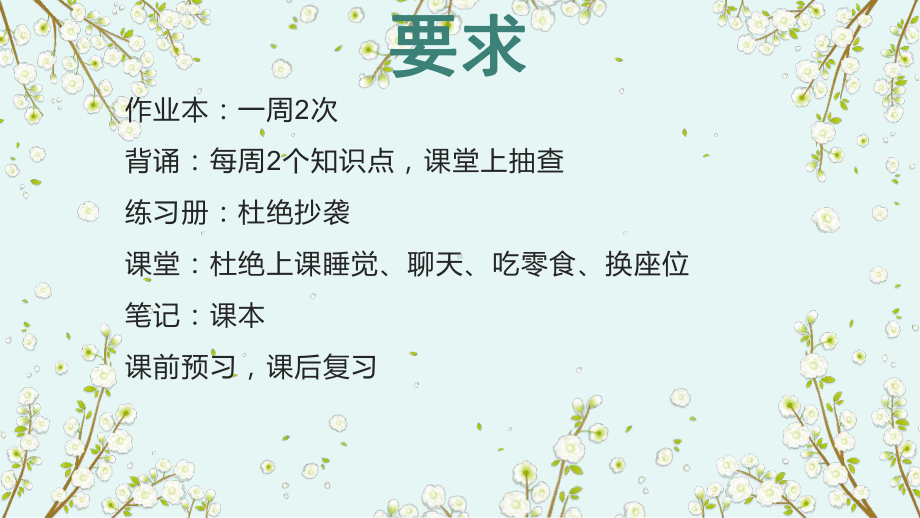 要求

作业本：一周2次

背诵：每周2个知识点，课堂上抽查

练习册：杜绝抄袭

课堂：杜绝上课睡觉、聊天、吃零食、换座位

笔记：课本

课前预习，课后复习